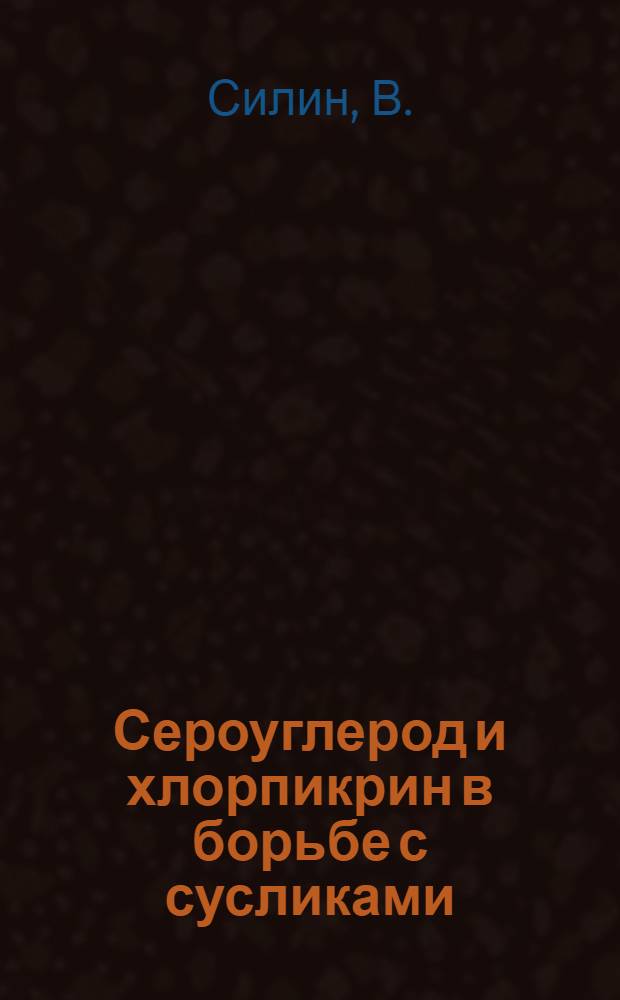 Силин, В.

Сероуглерод и хлорпикрин в борьбе с сусликами